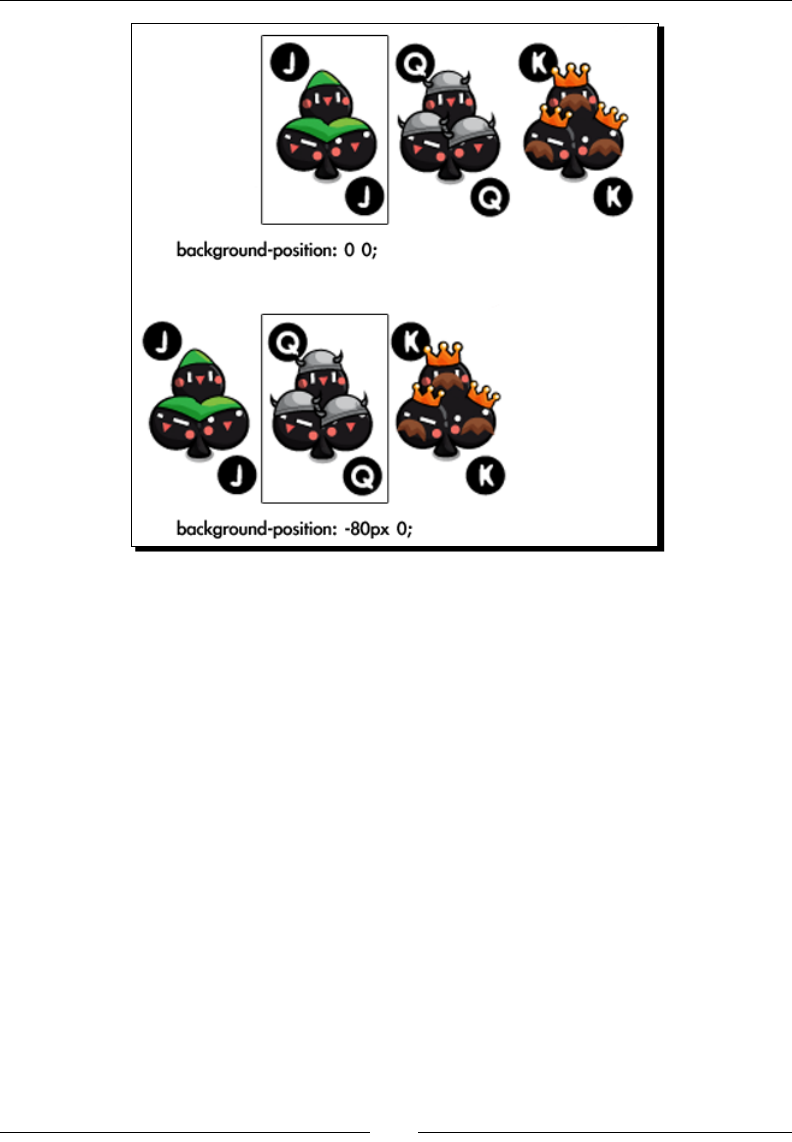 J

J

Q

Q

K

K

background-position: 0 0;

J

J

Q

Q

K

K

background-position: -80px 0;